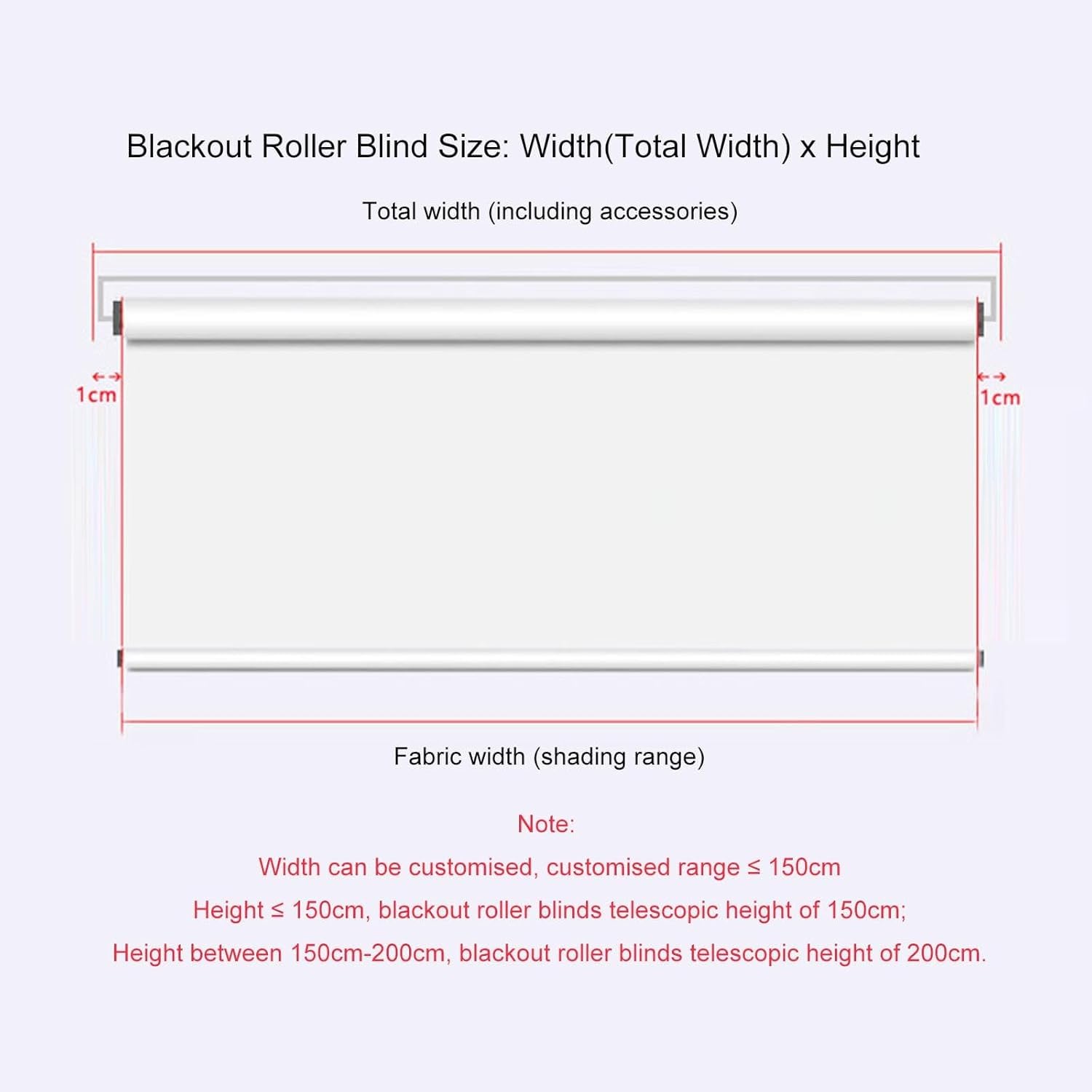 Blackout Roller Blind Size: Width(Total Width) x Height

Total width (including accessories)

1cm

1cm

Fabric width (shading range)

Note:

Width can be customised, customised range ≤ 150cm

Height ≤ 150cm, blackout roller blinds telescopic height of 150cm;

Height between 150cm-200cm, blackout roller blinds telescopic height of 200cm.